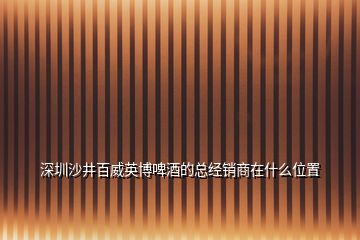 深圳沙井百威英博啤酒的总经销商在什么位置